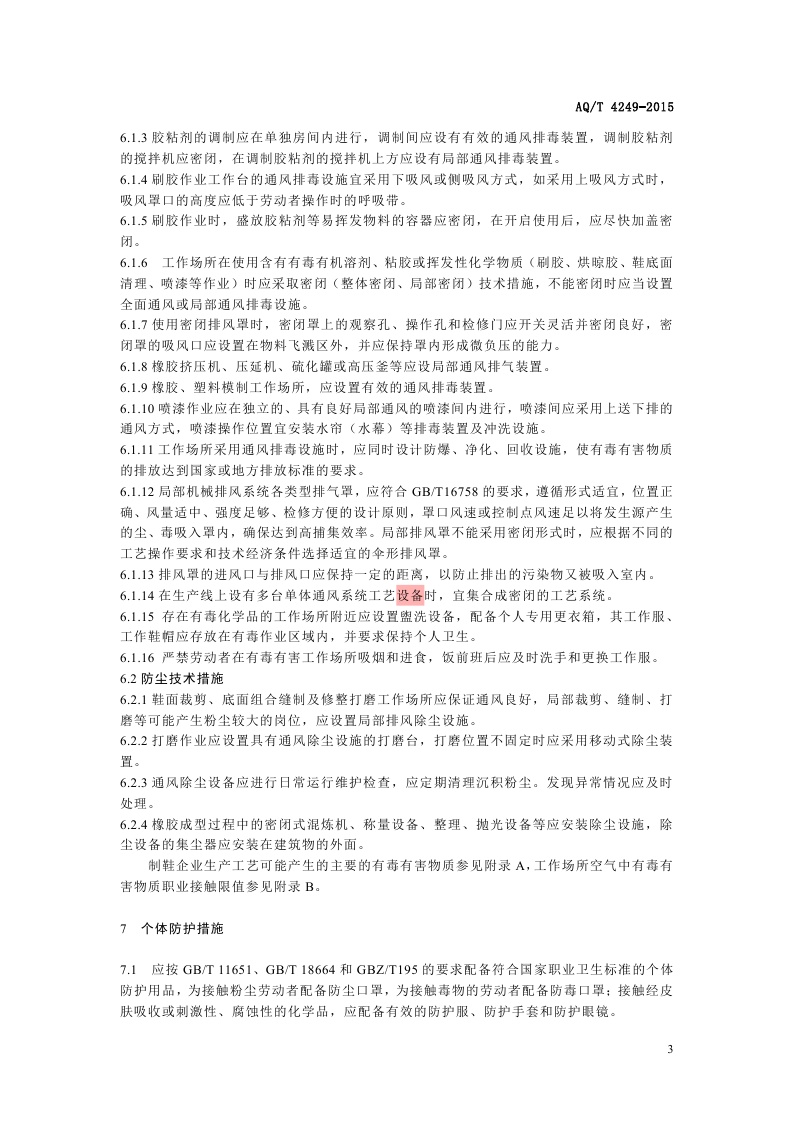 AQ/T 4249-2015

6.1.3 胶粘剂的调制应在单独房间内进行，调制间应设有有效的通风排毒装置，调制胶粘剂的搅拌机应密闭，在调制胶粘剂的搅拌机上方应设有局部通风排毒装置。

6.1.4 刷胶作业工作台的通风排毒设施宜采用下吸风或侧吸风方式，如采用上吸风方式时，吸风罩口的高度应低于劳动者操作时的呼吸带。

6.1.5 刷胶作业时，盛放胶粘剂等易挥发物料的容器应密闭，在开启使用后，应尽快加盖密闭。

6.1.6 工作场所在使用含有有毒有机溶剂、粘胶或挥发性化学物质（刷胶、烘晾胶、鞋底面清理、喷漆等作业）时应采取密闭（整体密闭、局部密闭）技术措施，不能密闭时应当设置全面通风或局部通风排毒设施。

6.1.7 使用密闭排风罩时，密闭罩上的观察孔、操作孔和检修门应开关灵活并密闭良好，密闭罩的吸风口应设置在物料飞溅区外，并应保持罩内形成微负压的能力。

6.1.8 橡胶挤压机、压延机、硫化罐或高压釜等应设局部通风排气装置。

6.1.9 橡胶、塑料模制工作场所，应设置有效的通风排毒装置。

6.1.10 喷漆作业应在独立的、具有良好局部通风的喷漆间内进行，喷漆间应采用上送下排的通风方式，喷漆操作位置宜安装水帘（水幕）等排毒装置及冲洗设施。

6.1.11 工作场所采用通风排毒设施时，应同时设计防爆、净化、回收设施，使有毒有害物质的排放达到国家或地方排放标准的要求。

6.1.12 局部机械排风系统各类型排气罩，应符合 GB/T16758 的要求，遵循形式适宜，位置正确、风量适中、强度足够、检修方便的设计原则，罩口风速或控制点风速足以将发生源产生的尘、毒吸入罩内，确保达到高捕集效率。局部排风罩不能采用密闭形式时，应根据不同的工艺操作要求和技术经济条件选择适宜的伞形排风罩。

6.1.13 排风罩的进风口与排风口应保持一定的距离，以防止排出的污染物又被吸入室内。

6.1.14 在生产线上设有多台单体通风系统工艺设备时，宜集合成密闭的工艺系统。

6.1.15 存在有毒化学品的工作场所附近应设置盥洗设备，配备个人专用更衣箱，其工作服、工作鞋帽应存放在有毒作业区域内，并要求保持个人卫生。

6.1.16 严禁劳动者在有毒有害工作场所吸烟和进食，饭前班后应及时洗手和更换工作服。

6.2 防尘技术措施

6.2.1 鞋面裁剪、底面组合缝制及修整打磨工作场所应保证通风良好，局部裁剪、缝制、打磨等可能产生粉尘较大的岗位，应设置局部排风除尘设施。

6.2.2 打磨作业应设置具有通风除尘设施的打磨台，打磨位置不固定时应采用移动式除尘装置。

6.2.3 通风除尘设备应进行日常运行维护检查，应定期清理沉积粉尘。发现异常情况应及时处理。

6.2.4 橡胶成型过程中的密闭式混炼机、称量设备、整理、抛光设备等应安装除尘设施，除尘设备的集尘器应安装在建筑物的外面。

制鞋企业生产工艺可能产生的主要的有毒有害物质参见附录 A，工作场所空气中有毒有害物质职业接触限值参见附录 B。

7 个体防护措施

7.1 应按 GB/T 11651、GB/T 18664 和 GBZ/T195 的要求配备符合国家职业卫生标准的个体防护用品，为接触粉尘劳动者配备防尘口罩，为接触毒物的劳动者配备防毒口罩；接触经皮肤吸收或刺激性、腐蚀性的化学品，应配备有效的防护服、防护手套和防护眼镜。

3